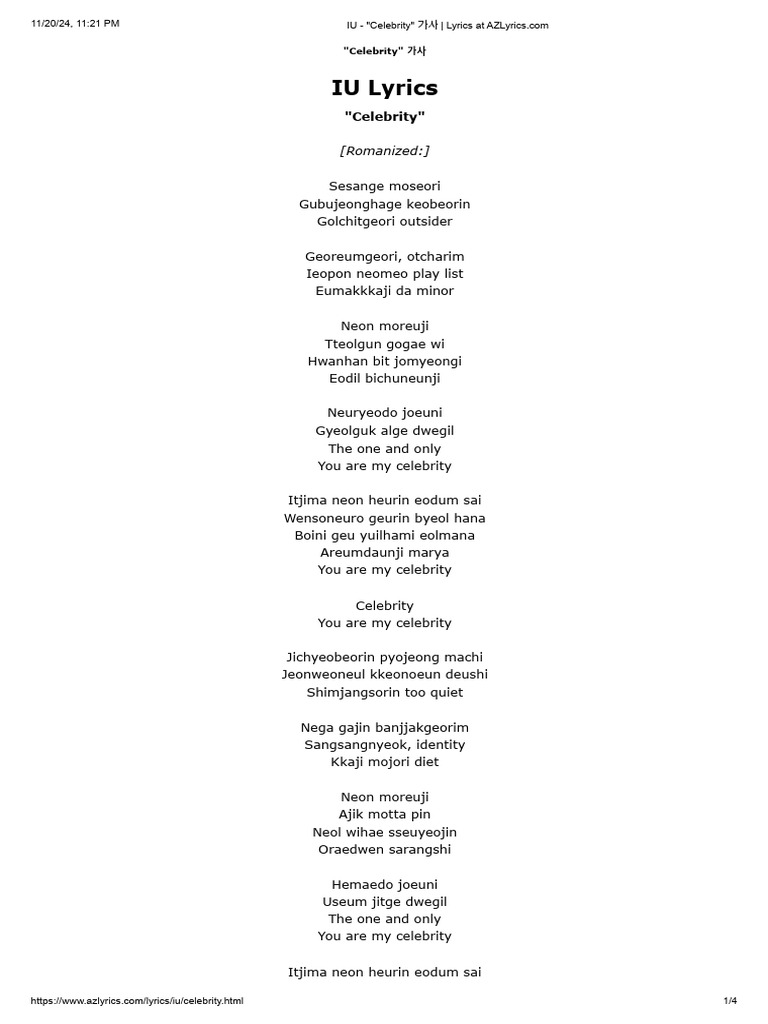 11/20/24, 11:21 PM

IU - "Celebrity" 가사 | Lyrics at AZLyrics.com

"Celebrity" 가사

IU Lyrics

"Celebrity"

[Romanized:]

Sesange moseori
Gubujeonghage keobeorin
Golchitgeori outsider

Georeumgeori, otcharim
Ieopon neomeo play list
Eumakkkaji da minor

Neon moreuji
Tteolgun gogae wi
Hwanhan bit jomyeongi
Eodil bichuneunji

Neuryeodo joeuni
Gyeolguk alge dwegil
The one and only
You are my celebrity

Itjima neon heurin eodum sai
Wensoneuro geurin byeol hana
Boini geu yuilhami eolmana
Areumdaunji marya
You are my celebrity

Celebrity
You are my celebrity

Jichyeobeorin pyojeong machi
Jeonweoneul kkeonoeun deushi
Shimjangsorin too quiet

Nega gajin banjjakgeorim
Sangsangnyeok, identity
Kkaji mojori diet

Neon moreuji
Ajik motta pin
Neol wihae sseuyeojin
Oraedwen sarangshi

Hemaedo joeuni
Useum jitge dwegil
The one and only
You are my celebrity

Itjima neon heurin eodum sai

https://www.azlyrics.com/lyrics/iu/celebrity.html

1/4